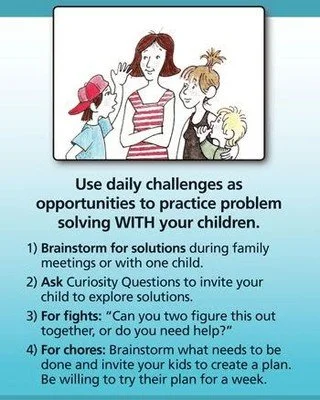 Use daily challenges as opportunities to practice problem solving WITH your children.

1) Brainstorm for solutions during family meetings or with one child.

2) Ask Curiosity Questions to invite your child to explore solutions.

3) For fights: "Can you two figure this out together, or do you need help?"

4) For chores: Brainstorm what needs to be done and invite your kids to create a plan. Be willing to try their plan for a week.